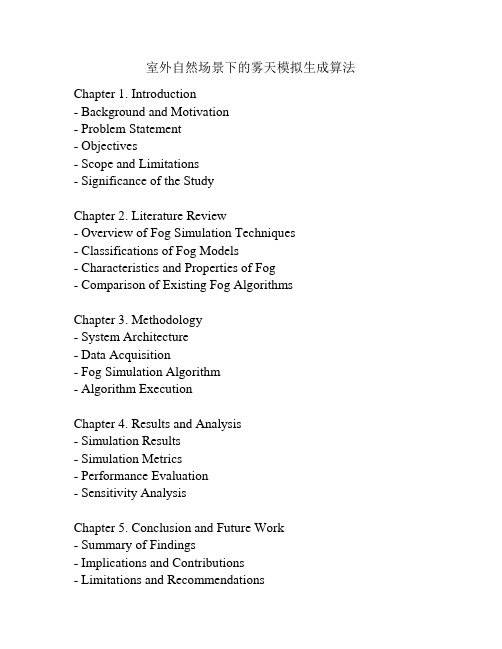 室外自然场景下的雾天模拟生成算法

Chapter 1. Introduction
- Background and Motivation
- Problem Statement
- Objectives
- Scope and Limitations
- Significance of the Study

Chapter 2. Literature Review
- Overview of Fog Simulation Techniques
- Classifications of Fog Models
- Characteristics and Properties of Fog
- Comparison of Existing Fog Algorithms

Chapter 3. Methodology
- System Architecture
- Data Acquisition
- Fog Simulation Algorithm
- Algorithm Execution

Chapter 4. Results and Analysis
- Simulation Results
- Simulation Metrics
- Performance Evaluation
- Sensitivity Analysis

Chapter 5. Conclusion and Future Work
- Summary of Findings
- Implications and Contributions
- Limitations and Recommendations